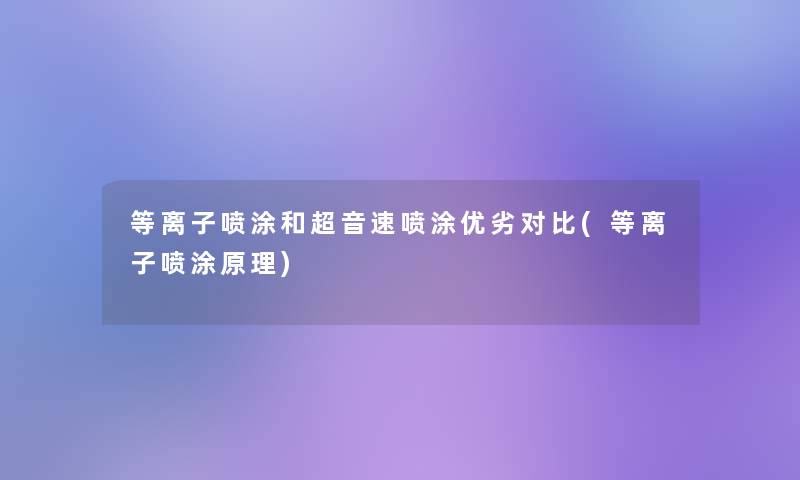 等离子喷涂和超音速喷涂优劣对比(等离子喷涂原理)